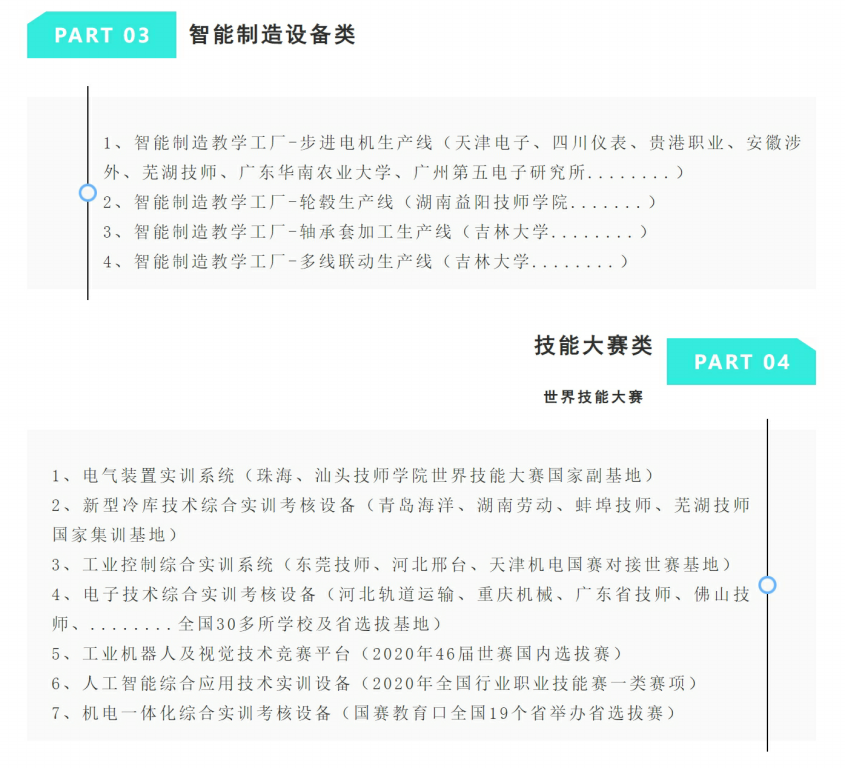 PART 03 智能制造设备类

1、智能制造教学工厂-步进电机生产线（天津电子、四川仪表、贵港职业、安徽涉外、芜湖技师、广东华南农业大学、广州第五电子研究所........）
2、智能制造教学工厂-轮毂生产线（湖南益阳技师学院.......）
3、智能制造教学工厂-轴承套加工生产线（吉林大学........）
4、智能制造教学工厂-多线联动生产线（吉林大学........）

技能大赛类 PART 04

世界技能大赛

1、电气装置实训系统（珠海、汕头技师学院世界技能大赛国家副基地）
2、新型冷库技术综合实训考核设备（青岛海洋、湖南劳动、蚌埠技师、芜湖技师国家集训基地）
3、工业控制综合实训系统（东莞技师、河北邢台、天津机电国赛对接世赛基地）
4、电子技术综合实训考核设备（河北轨道运输、重庆机械、广东省技师、佛山技师、........全国30多所学校及省选拔基地）
5、工业机器人及视觉技术竞赛平台（2020年46届世赛国内选拔赛）
6、人工智能综合应用技术实训设备（2020年全国行业职业技能赛一类赛项）
7、机电一体化综合实训考核设备（国赛教育口全国19个省举办省选拔赛）